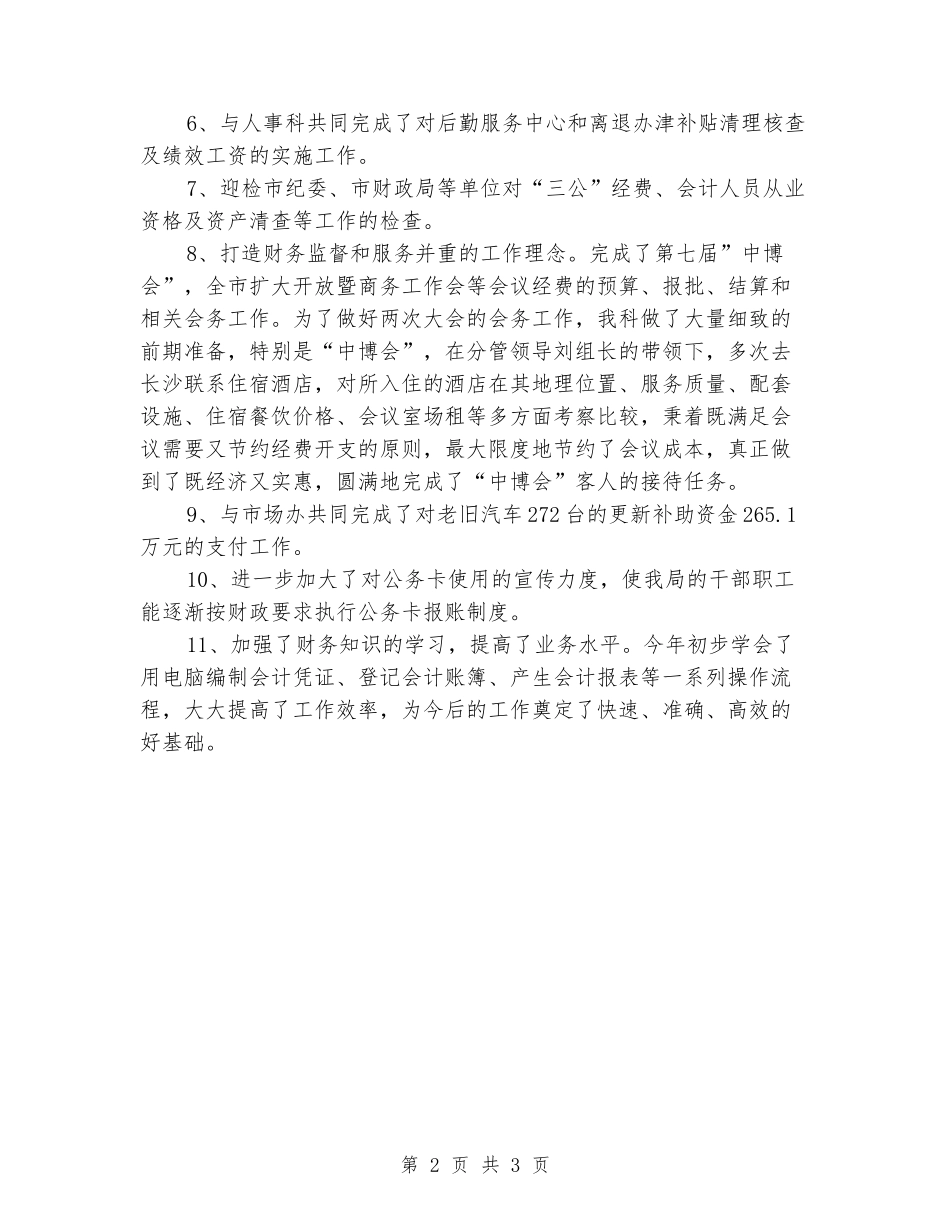 6、与人事科共同完成了对后勤服务中心和离退办津补贴清理核查及绩效工资的实施工作。

7、迎检市纪委、市财政局等单位对“三公”经费、会计人员从业资格及资产清查等工作的检查。

8、打造财务监督和服务并重的工作理念。完成了第七届”中博会”，全市扩大开放暨商务工作会等会议经费的预算、报批、结算和相关会务工作。为了做好两次大会的会务工作，我科做了大量细致的前期准备，特别是“中博会”，在分管领导刘组长的带领下，多次去长沙联系住宿酒店，对所入住的酒店在其地理位置、服务质量、配套设施、住宿餐饮价格、会议室场租等多方面考察比较，秉着既满足会议需要又节约经费开支的原则，最大限度地节约了会议成本，真正做到了既经济又实惠，圆满地完成了“中博会”客人的接待任务。

9、与市场办共同完成了对老旧汽车272台的更新补助资金265.1万元的支付工作。

10、进一步加大了对公务卡使用的宣传力度，使我局的干部职工能逐渐按财政要求执行公务卡报账制度。

11、加强了财务知识的学习，提高了业务水平。今年初步学会了用电脑编制会计凭证、登记会计账簿、产生会计报表等一系列操作流程，大大提高了工作效率，为今后的工作奠定了快速、准确、高效的好基础。

第 2 页 共 3 页